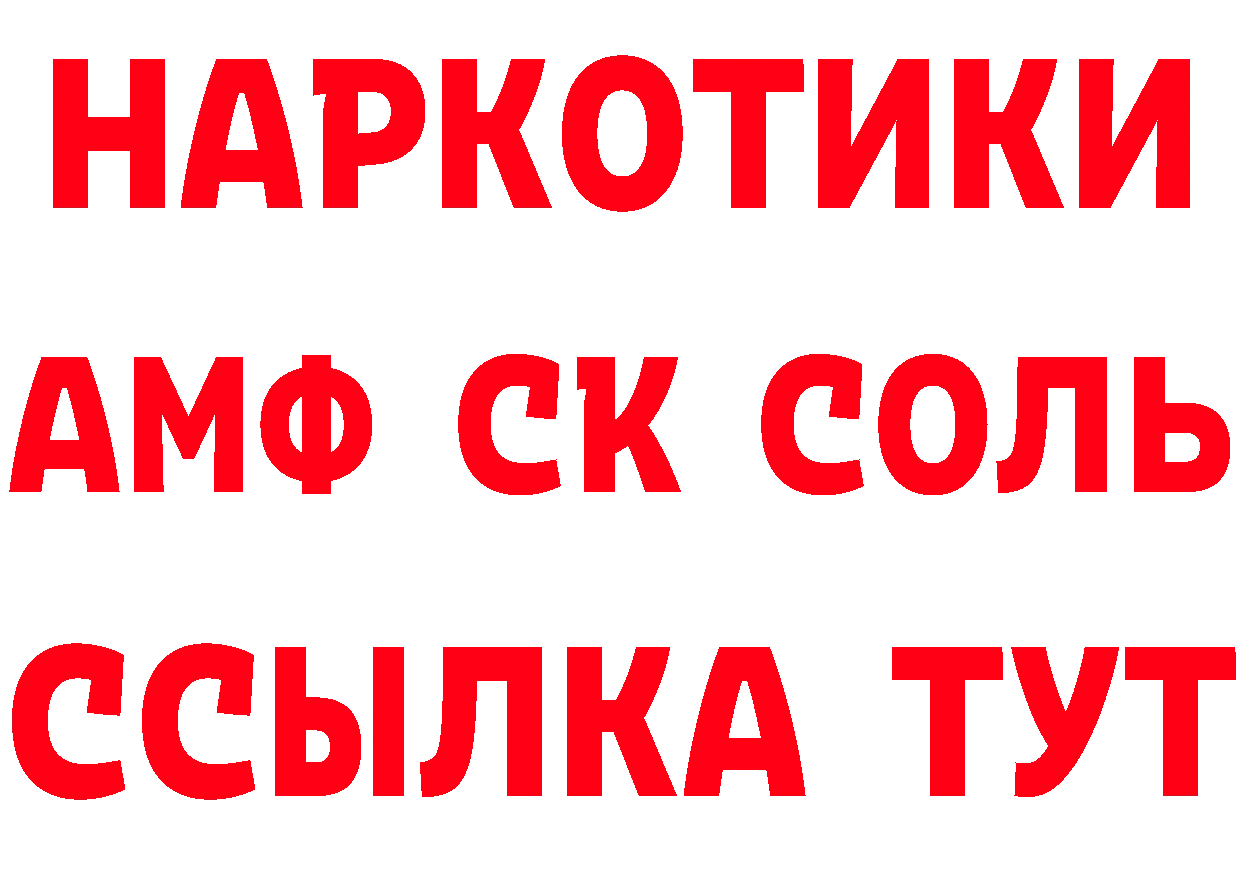 НАРКОТИКИ

АМФ СК СОЛЬ

ССЫЛКА ТУТ